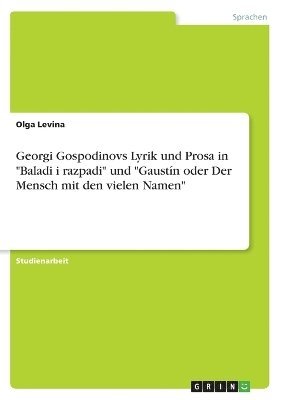 Sprachen

Olga Levina

Georgi Gospodinovs Lyrik und Prosa in "Baladi i razpadi" und "Gaustín oder Der Mensch mit den vielen Namen"

Studienarbeit

GRIN